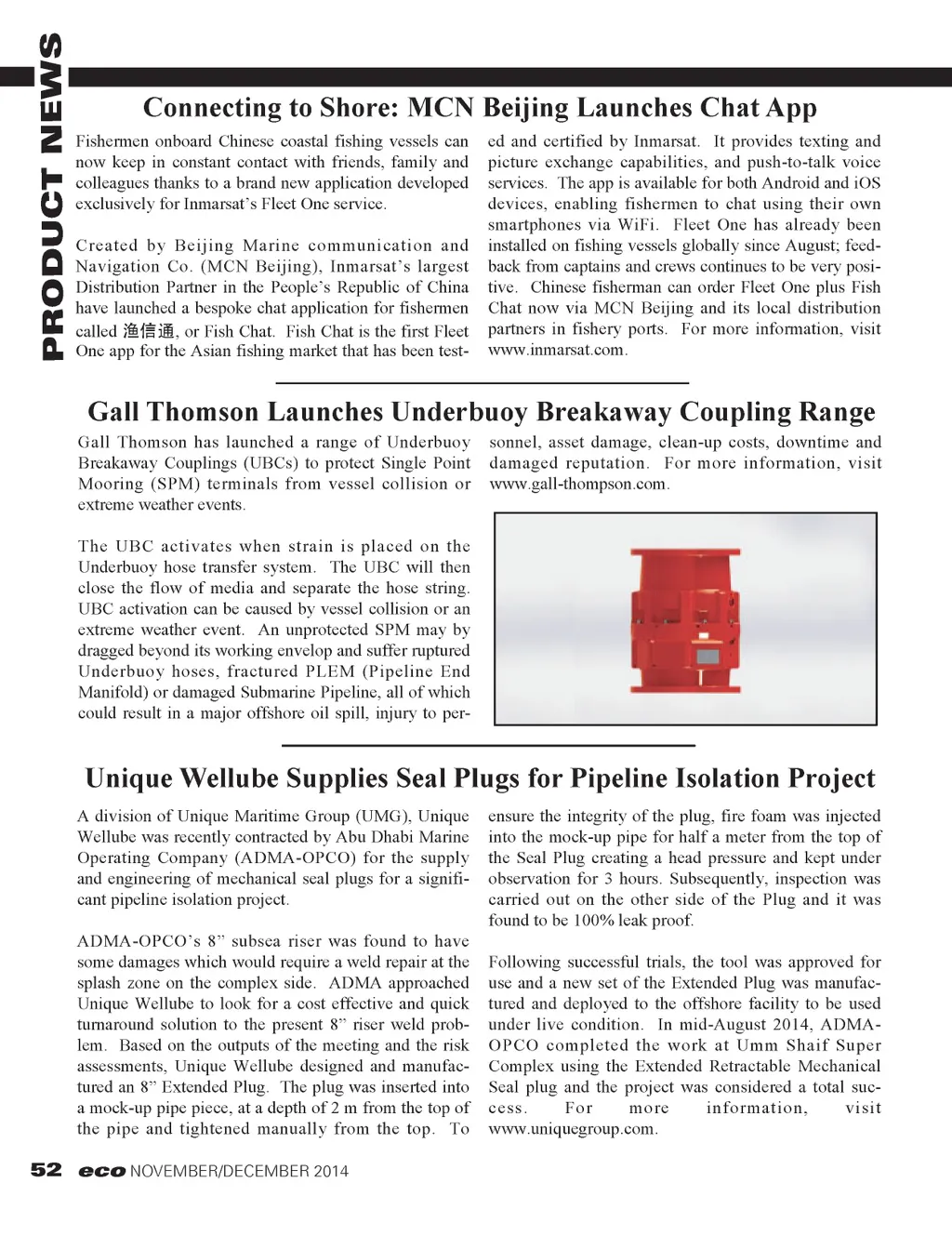 PRODUCT NEWS

Connecting to Shore: MCN Beijing Launches Chat App

Fishermen onboard Chinese coastal fishing vessels can now keep in constant contact with friends, family and colleagues thanks to a brand new application developed exclusively for Inmarsat's Fleet One service.

Created by Beijing Marine communication and Navigation Co. (MCN Beijing), Inmarsat's largest Distribution Partner in the People's Republic of China have launched a bespoke chat application for fishermen called 渔信通, or Fish Chat. Fish Chat is the first Fleet One app for the Asian fishing market that has been tested and certified by Inmarsat. It provides texting and picture exchange capabilities, and push-to-talk voice services. The app is available for both Android and iOS devices, enabling fishermen to chat using their own smartphones via WiFi. Fleet One has already been installed on fishing vessels globally since August; feedback from captains and crews continues to be very positive. Chinese fisherman can order Fleet One plus Fish Chat now via MCN Beijing and its local distribution partners in fishery ports. For more information, visit www.inmarsat.com.

Gall Thomson Launches Underbuoy Breakaway Coupling Range

Gall Thomson has launched a range of Underbuoy Breakaway Couplings (UBCs) to protect Single Point Mooring (SPM) terminals from vessel collision or extreme weather events.

The UBC activates when strain is placed on the Underbuoy hose transfer system. The UBC will then close the flow of media and separate the hose string. UBC activation can be caused by vessel collision or an extreme weather event. An unprotected SPM may by dragged beyond its working envelop and suffer ruptured Underbuoy hoses, fractured PLEM (Pipeline End Manifold) or damaged Submarine Pipeline, all of which could result in a major offshore oil spill, injury to personnel, asset damage, clean-up costs, downtime and damaged reputation. For more information, visit www.gall-thompson.com.

Unique Wellube Supplies Seal Plugs for Pipeline Isolation Project

A division of Unique Maritime Group (UMG), Unique Wellube was recently contracted by Abu Dhabi Marine Operating Company (ADMA-OPCO) for the supply and engineering of mechanical seal plugs for a significant pipeline isolation project.

ADMA-OPCO's 8" subsea riser was found to have some damages which would require a weld repair at the splash zone on the complex side. ADMA approached Unique Wellube to look for a cost effective and quick turnaround solution to the present 8" riser weld problem. Based on the outputs of the meeting and the risk assessments, Unique Wellube designed and manufactured an 8" Extended Plug. The plug was inserted into a mock-up pipe piece, at a depth of 2 m from the top of the pipe and tightened manually from the top. To ensure the integrity of the plug, fire foam was injected into the mock-up pipe for half a meter from the top of the Seal Plug creating a head pressure and kept under observation for 3 hours. Subsequently, inspection was carried out on the other side of the Plug and it was found to be 100% leak proof.

Following successful trials, the tool was approved for use and a new set of the Extended Plug was manufactured and deployed to the offshore facility to be used under live condition. In mid-August 2014, ADMA-OPCO completed the work at Umm Shaif Super Complex using the Extended Retractable Mechanical Seal plug and the project was considered a total success. For more information, visit www.uniquegroup.com.

52 eco NOVEMBER/DECEMBER 2014